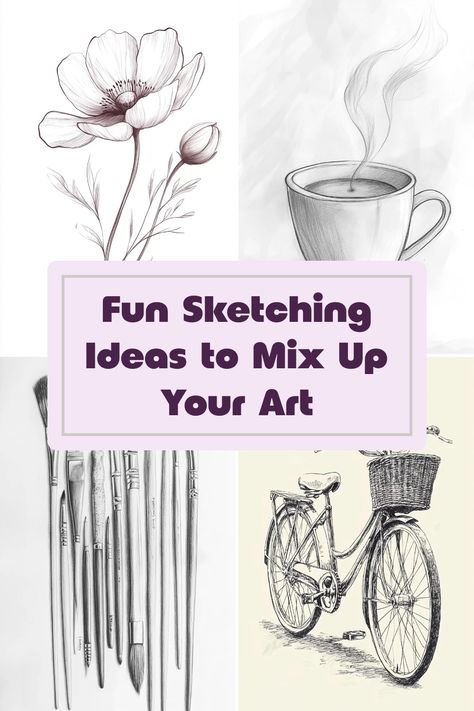 Fun Sketching Ideas to Mix Up Your Art